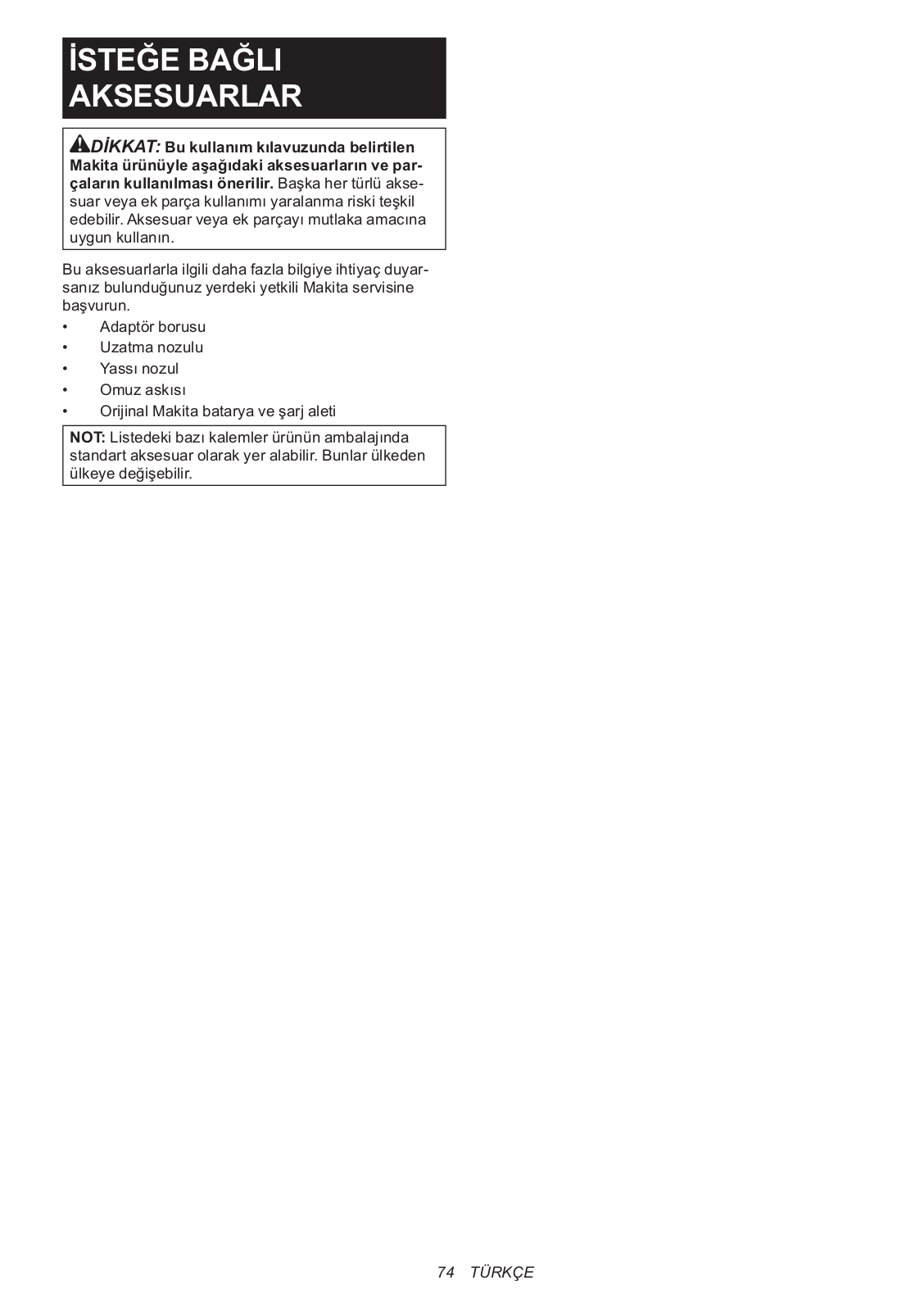 İSTEĞE BAĞLI AKSESUARLAR

DİKKAT: Bu kullanım kılavuzunda belirtilen Makita ürünüyle aşağıdaki aksesuarların ve parçaların kullanılması önerilir. Başka her türlü aksesuar veya ek parça kullanımı yaralanma riski teşkil edebilir. Aksesuar veya ek parçayı mutlaka amacına uygun kullanın.

Bu aksesuarlarla ilgili daha fazla bilgiye ihtiyaç duyarsanız bulunduğunuz yerdeki yetkili Makita servisine başvurun.
• Adaptör borusu
• Uzatma nozulu
• Yassı nozul
• Omuz askısı
• Orijinal Makita batarya ve şarj aleti

NOT: Listedeki bazı kalemler ürünün ambalajında standart aksesuar olarak yer alabilir. Bunlar ülkeden ülkeye değişebilir.

74 TÜRKÇE